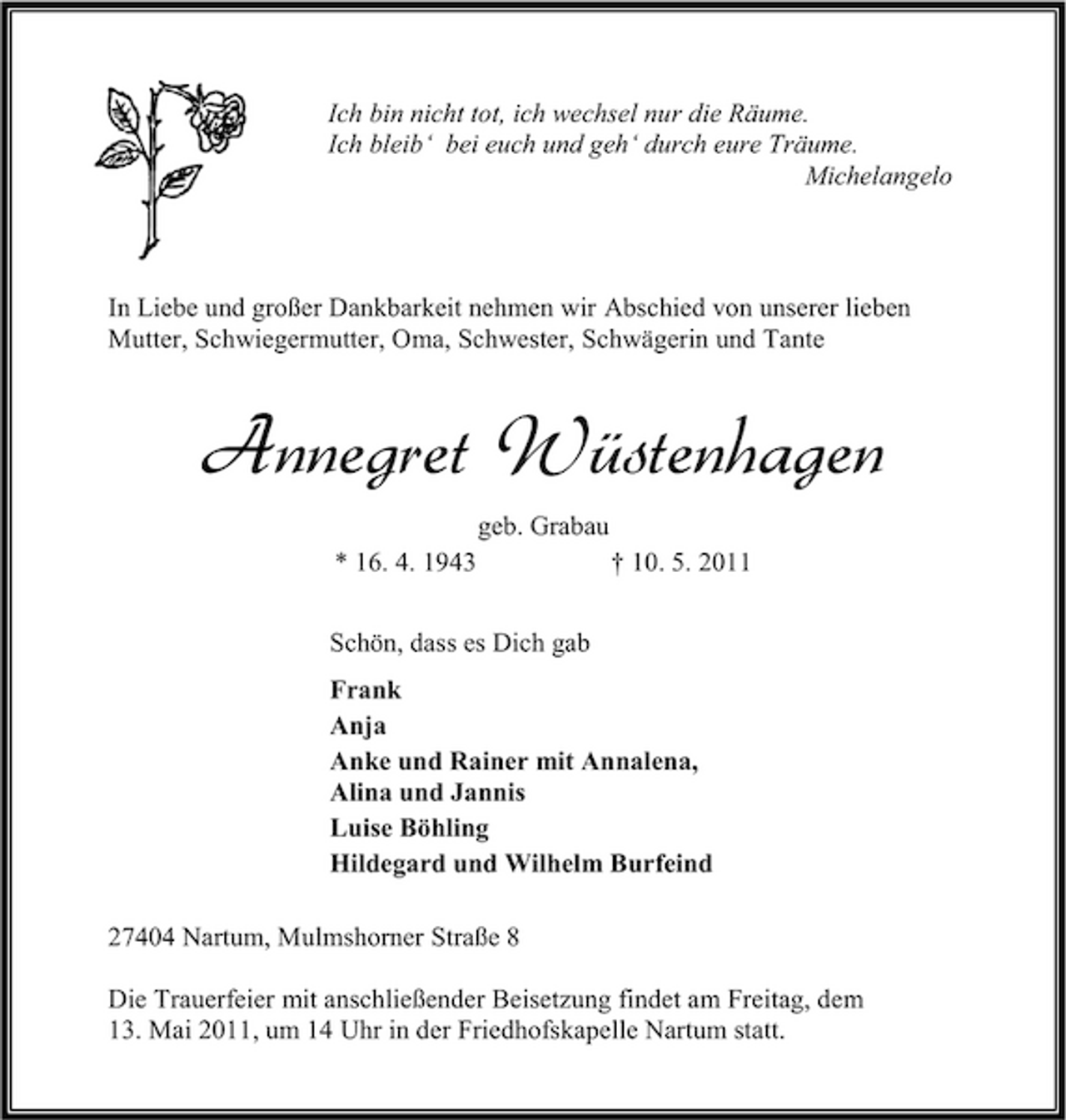 Ich bin nicht tot, ich wechsel nur die Räume.
Ich bleib' bei euch und geh' durch eure Träume.
Michelangelo

In Liebe und großer Dankbarkeit nehmen wir Abschied von unserer lieben Mutter, Schwiegermutter, Oma, Schwester, Schwägerin und Tante

Annegret Wüstenhagen

geb. Grabau
* 16. 4. 1943 † 10. 5. 2011

Schön, dass es Dich gab

Frank
Anja
Anke und Rainer mit Annalena,
Alina und Jannis
Luise Böhling
Hildegard und Wilhelm Burfeind

27404 Nartum, Mulmshorner Straße 8

Die Trauerfeier mit anschließender Beisetzung findet am Freitag, dem 13. Mai 2011, um 14 Uhr in der Friedhofskapelle Nartum statt.